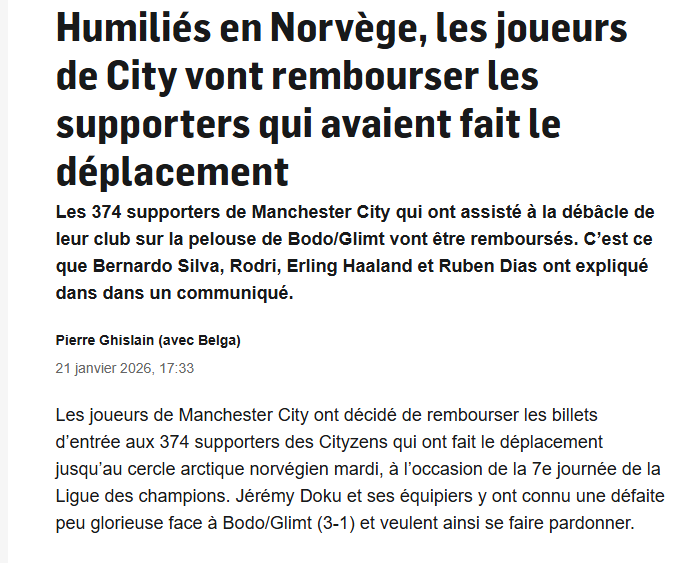 Humiliés en Norvège, les joueurs de City vont rembourser les supporters qui avaient fait le déplacement

Les 374 supporters de Manchester City qui ont assisté à la débâcle de leur club sur la pelouse de Bodo/Glimt vont être remboursés. C'est ce que Bernardo Silva, Rodri, Erling Haaland et Ruben Dias ont expliqué dans dans un communiqué.

Pierre Ghislain (avec Belga)

21 janvier 2026, 17:33

Les joueurs de Manchester City ont décidé de rembourser les billets d'entrée aux 374 supporters des Cityzens qui ont fait le déplacement jusqu'au cercle arctique norvégien mardi, à l'occasion de la 7e journée de la Ligue des champions. Jérémy Doku et ses équipiers y ont connu une défaite peu glorieuse face à Bodo/Glimt (3-1) et veulent ainsi se faire pardonner.